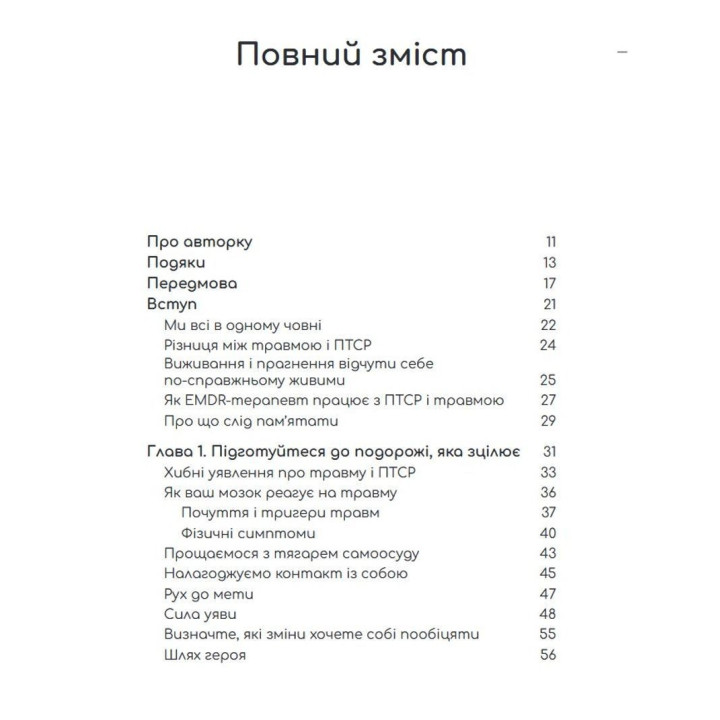 Повний зміст

Про авторку 11
Подяки 13
Передмова 17
Вступ 21
Ми всі в одному човні 22
Різниця між травмою і ПТСР 24
Виживання і прагнення відчути себе по-справжньому живими 25
Як EMDR-терапевт працює з ПТСР і травмою 27
Про що слід пам'ятати 29

Глава 1. Підготуйтеся до подорожі, яка зцілює 31
Хибні уявлення про травму і ПТСР 33
Як ваш мозок реагує на травму 36
Почуття і тригери травм 37
Фізичні симптоми 40
Прощаємося з тягарем самоосуду 43
Налагоджуємо контакт із собою 45
Рух до мети 47
Сила уяви 48
Визначте, які зміни хочете собі пообіцяти 55
Шлях героя 56